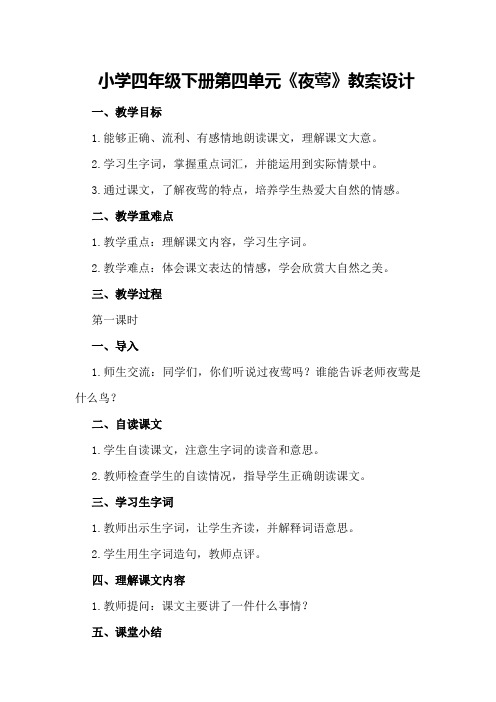 小学四年级下册第四单元《夜莺》教案设计

一、教学目标

1.能够正确、流利、有感情地朗读课文，理解课文大意。

2.学习生字词，掌握重点词汇，并能运用到实际情景中。

3.通过课文，了解夜莺的特点，培养学生热爱大自然的情感。

二、教学重难点

1.教学重点：理解课文内容，学习生字词。

2.教学难点：体会课文表达的情感，学会欣赏大自然之美。

三、教学过程

第一课时

一、导入

1.师生交流：同学们，你们听说过夜莺吗？谁能告诉老师夜莺是什么鸟？

二、自读课文

1.学生自读课文，注意生字词的读音和意思。

2.教师检查学生的自读情况，指导学生正确朗读课文。

三、学习生字词

1.教师出示生字词，让学生齐读，并解释词语意思。

2.学生用生字词造句，教师点评。

四、理解课文内容

1.教师提问：课文主要讲了一件什么事情？

五、课堂小结